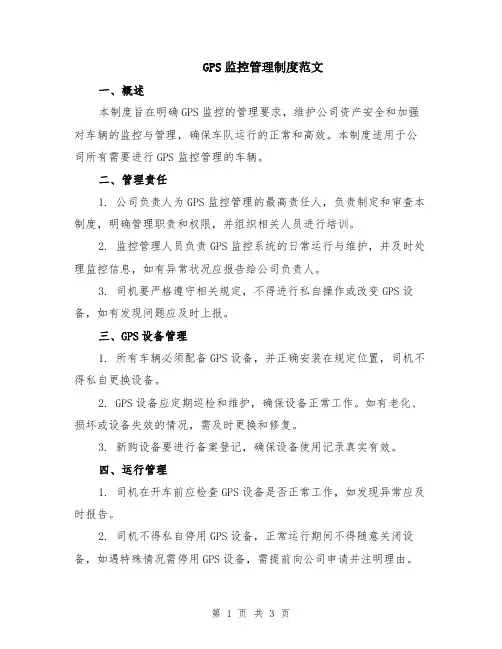 GPS监控管理制度范文

一、概述

本制度旨在明确GPS监控的管理要求，维护公司资产安全和加强对车辆的监控与管理，确保车队运行的正常和高效。本制度适用于公司所有需要进行GPS监控管理的车辆。

二、管理责任

1. 公司负责人为GPS监控管理的最高责任人，负责制定和审查本制度，明确管理职责和权限，并组织相关人员进行培训。

2. 监控管理人员负责GPS监控系统的日常运行与维护，并及时处理监控信息，如有异常状况应报告给公司负责人。

3. 司机要严格遵守相关规定，不得进行私自操作或改变GPS设备，如有发现问题应及时上报。

三、GPS设备管理

1. 所有车辆必须配备GPS设备，并正确安装在规定位置，司机不得私自更换设备。

2. GPS设备应定期巡检和维护，确保设备正常工作。如有老化、损坏或设备失效的情况，需及时更换和修复。

3. 新购设备要进行备案登记，确保设备使用记录真实有效。

四、运行管理

1. 司机在开车前应检查GPS设备是否正常工作，如发现异常应及时报告。

2. 司机不得私自停用GPS设备，正常运行期间不得随意关闭设备，如遇特殊情况需停用GPS设备，需提前向公司申请并注明理由。

第 1 页 共 3 页